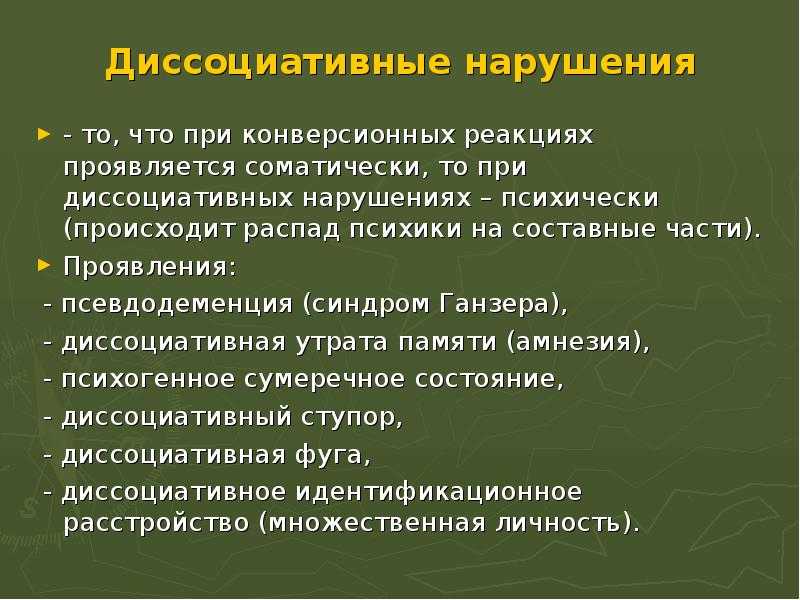 Диссоциативные нарушения

- то, что при конверсионных реакциях проявляется соматически, то при диссоциативных нарушениях – психически (происходит распад психики на составные части).
Проявления:
- псевдодеменция (синдром Ганзера),
- диссоциативная утрата памяти (амнезия),
- психогенное сумеречное состояние,
- диссоциативный ступор,
- диссоциативная фуга,
- диссоциативное идентификационное расстройство (множественная личность).